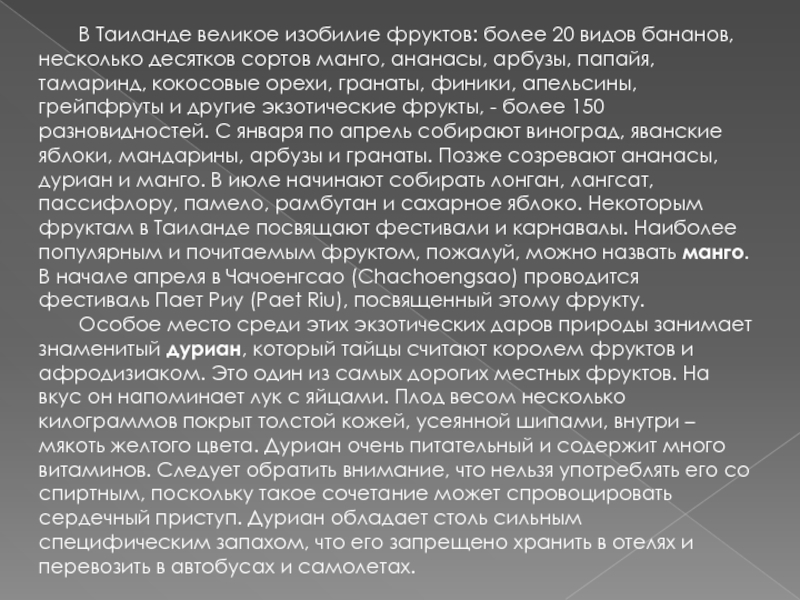 В Таиланде великое изобилие фруктов: более 20 видов бананов, несколько десятков сортов манго, ананасы, арбузы, папайя, тамаринд, кокосовые орехи, гранаты, финики, апельсины, грейпфруты и другие экзотические фрукты, - более 150 разновидностей. С января по апрель собирают виноград, яванские яблоки, мандарины, арбузы и гранаты. Позже созревают ананасы, дуриан и манго. В июле начинают собирать лонган, лангсат, пассифлору, памело, рамбутан и сахарное яблоко. Некоторым фруктам в Таиланде посвящают фестивали и карнавалы. Наиболее популярным и почитаемым фруктом, пожалуй, можно назвать манго. В начале апреля в Чачоенгсао (Chachoengsao) проводится фестиваль Пает Риу (Paet Riu), посвященный этому фрукту.

Особое место среди этих экзотических даров природы занимает знаменитый дуриан, который тайцы считают королем фруктов и афродизиаком. Это один из самых дорогих местных фруктов. На вкус он напоминает лук с яйцами. Плод весом несколько килограммов покрыт толстой кожей, усеянной шипами, внутри – мякоть желтого цвета. Дуриан очень питательный и содержит много витаминов. Следует обратить внимание, что нельзя употреблять его со спиртным, поскольку такое сочетание может спровоцировать сердечный приступ. Дуриан обладает столь сильным специфическим запахом, что его запрещено хранить в отелях и перевозить в автобусах и самолетах.